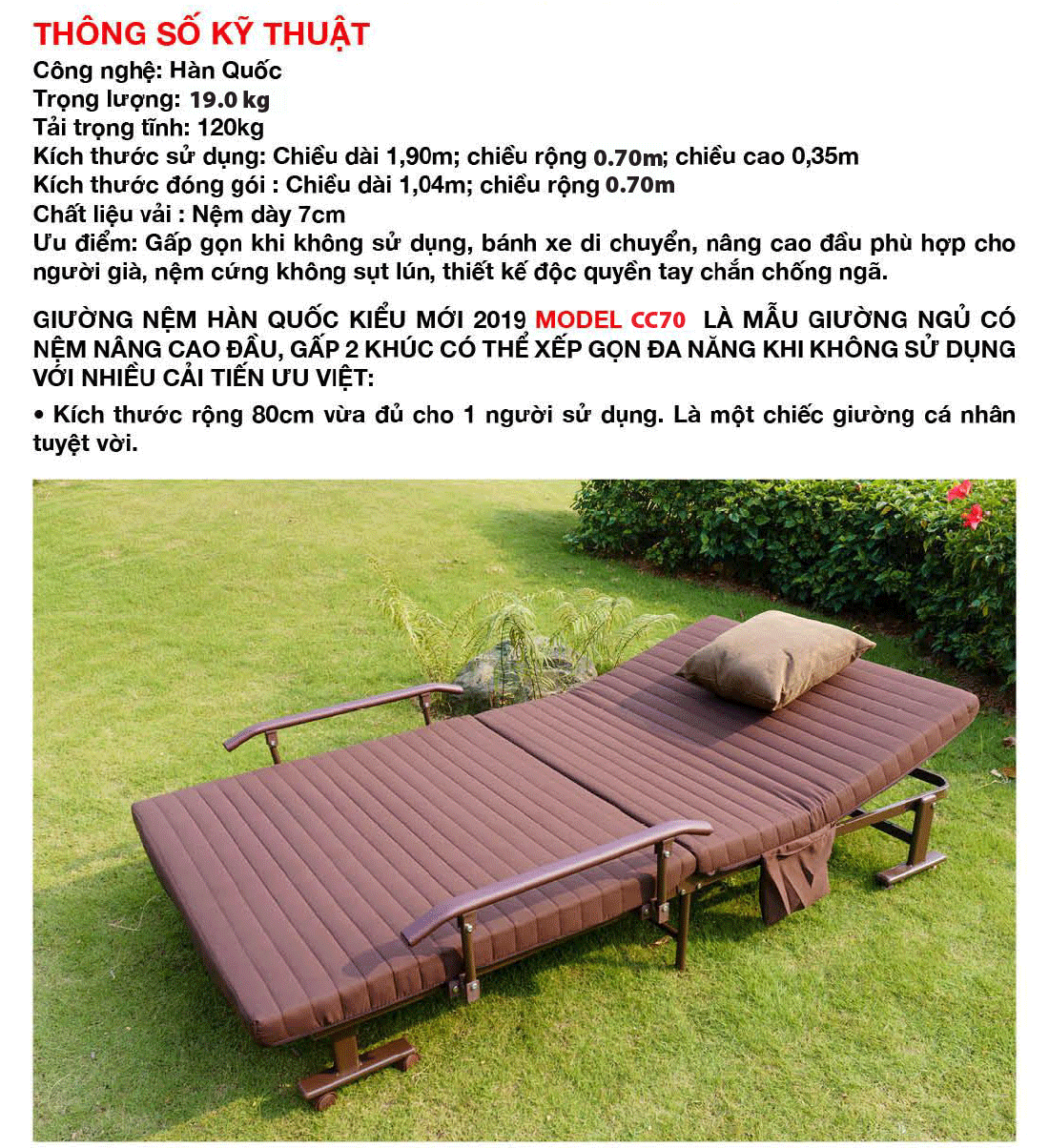 THÔNG SỐ KỸ THUẬT
Công nghệ: Hàn Quốc
Trọng lượng: 19.0 kg
Tải trọng tĩnh: 120kg
Kích thước sử dụng: Chiều dài 1,90m; chiều rộng 0.70m; chiều cao 0,35m
Kích thước đóng gói : Chiều dài 1,04m; chiều rộng 0.70m
Chất liệu vải : Nệm dày 7cm
Ưu điểm: Gấp gọn khi không sử dụng, bánh xe di chuyển, nâng cao đầu phù hợp cho người già, nệm cứng không sụt lún, thiết kế độc quyền tay chắn chống ngã.

GIƯỜNG NỆM HÀN QUỐC KIỂU MỚI 2019 MODEL CC70 LÀ MẪU GIƯỜNG NGỦ CÓ NỆM NÂNG CAO ĐẦU, GẤP 2 KHÚC CÓ THỂ XẾP GỌN ĐA NĂNG KHI KHÔNG SỬ DỤNG VỚI NHIỀU CẢI TIẾN ƯU VIỆT:

• Kích thước rộng 80cm vừa đủ cho 1 người sử dụng. Là một chiếc giường cá nhân tuyệt vời.